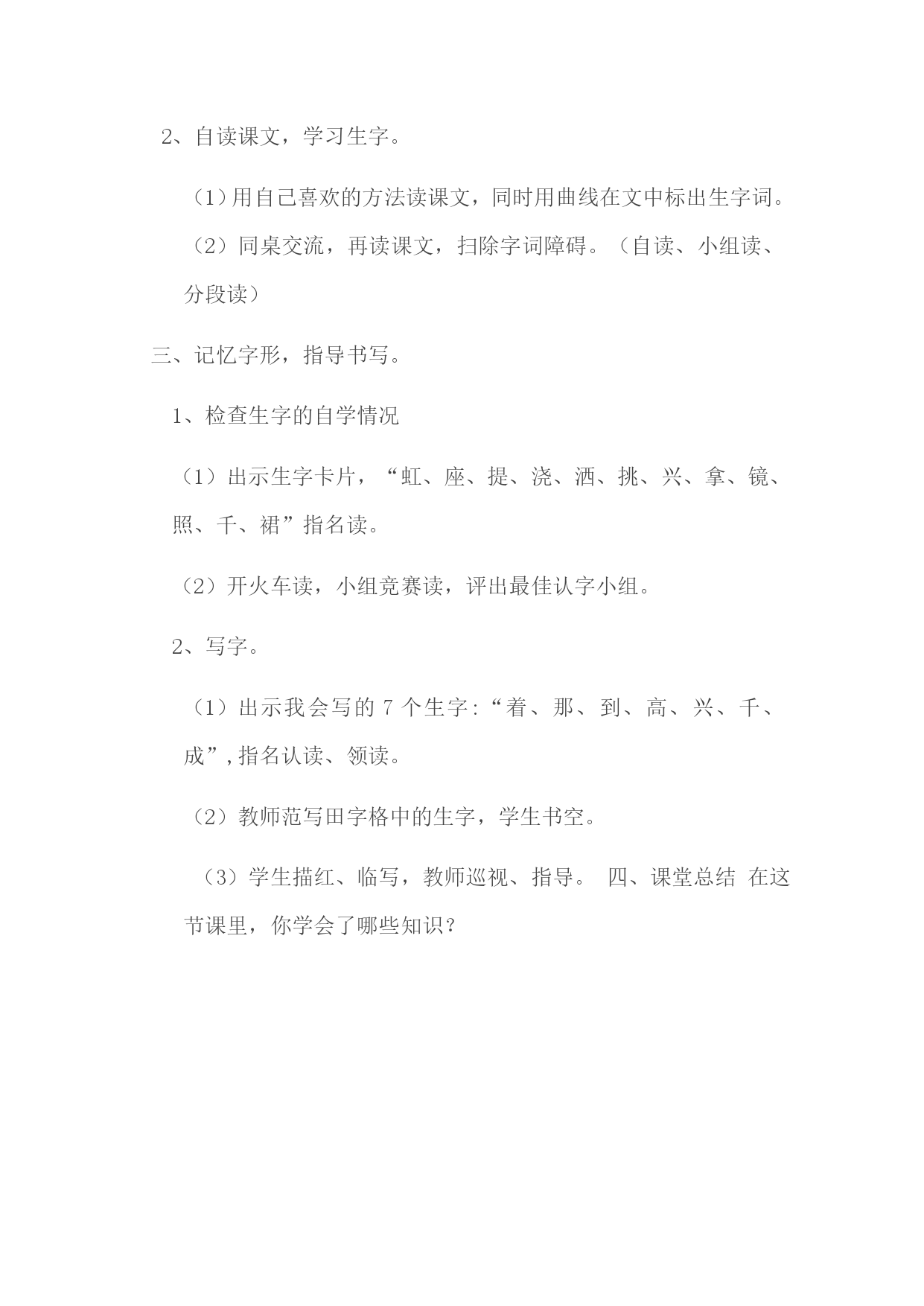 2、自读课文，学习生字。

（1）用自己喜欢的方法读课文，同时用曲线在文中标出生字词。

（2）同桌交流，再读课文，扫除字词障碍。（自读、小组读、分段读）

三、记忆字形，指导书写。

1、检查生字的自学情况

（1）出示生字卡片，“虹、座、提、浇、洒、挑、兴、拿、镜、照、千、裙”指名读。

（2）开火车读，小组竞赛读，评出最佳认字小组。

2、写字。

（1）出示我会写的 7 个生字:“着、那、到、高、兴、千、成”,指名认读、领读。

（2）教师范写田字格中的生字，学生书空。

（3）学生描红、临写，教师巡视、指导。 四、课堂总结 在这节课里，你学会了哪些知识？